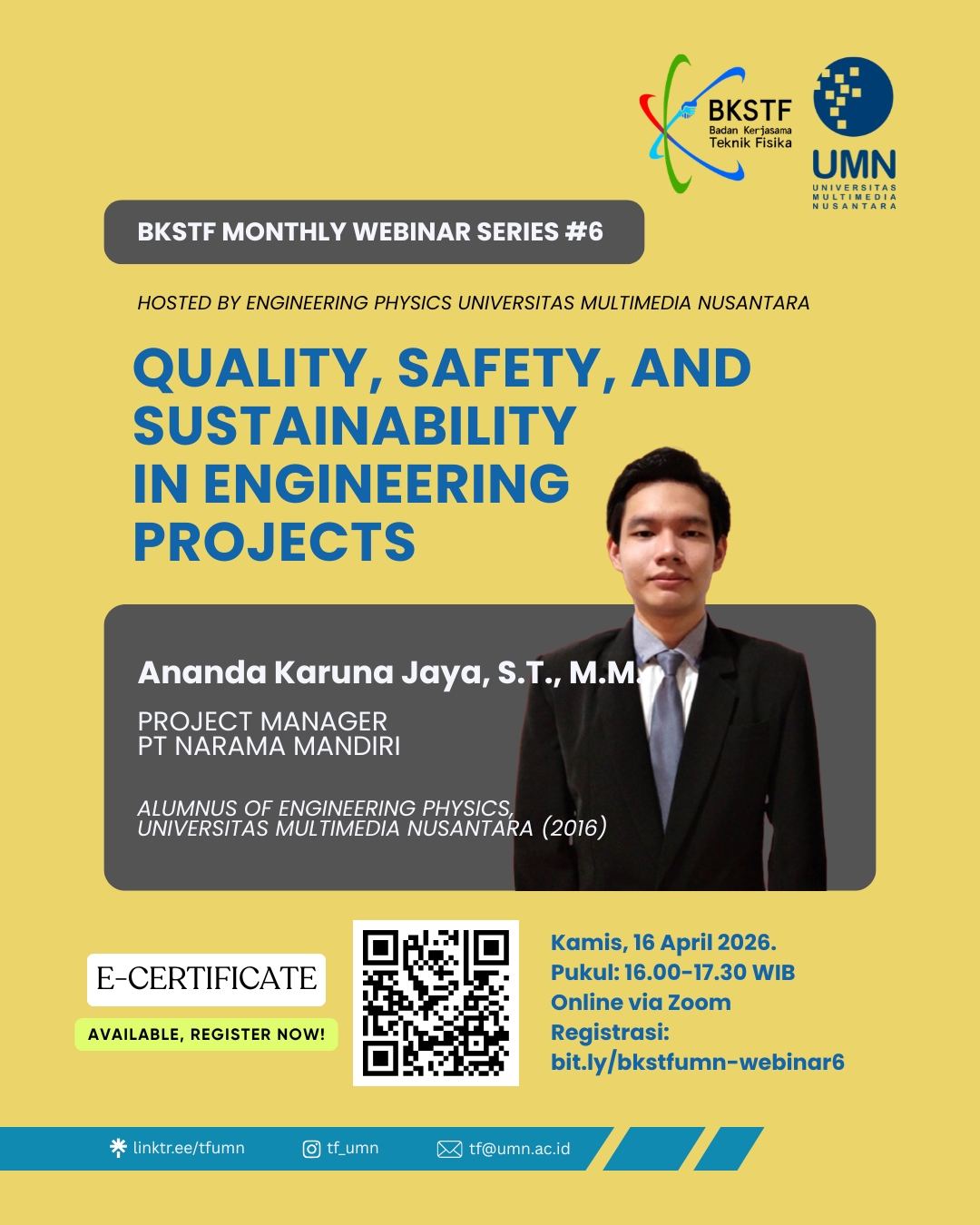 BKSTF
Badan Kerjasama
Teknik Fisika

UMN
UNIVERSITAS
MULTIMEDIA
NUSANTARA

BKSTF MONTHLY WEBINAR SERIES #6

HOSTED BY ENGINEERING PHYSICS UNIVERSITAS MULTIMEDIA NUSANTARA

QUALITY, SAFETY, AND SUSTAINABILITY IN ENGINEERING PROJECTS

Ananda Karuna Jaya, S.T., M.M.

PROJECT MANAGER
PT NARAMA MANDIRI

ALUMNUS OF ENGINEERING PHYSICS, UNIVERSITAS MULTIMEDIA NUSANTARA (2016)

E-CERTIFICATE
AVAILABLE, REGISTER NOW!

Kamis, 16 April 2026.
Pukul: 16.00-17.30 WIB
Online via Zoom
Registrasi:
bit.ly/bkstfumn-webinar6

linktr.ee/tfumn
tf_umn
tf@umn.ac.id